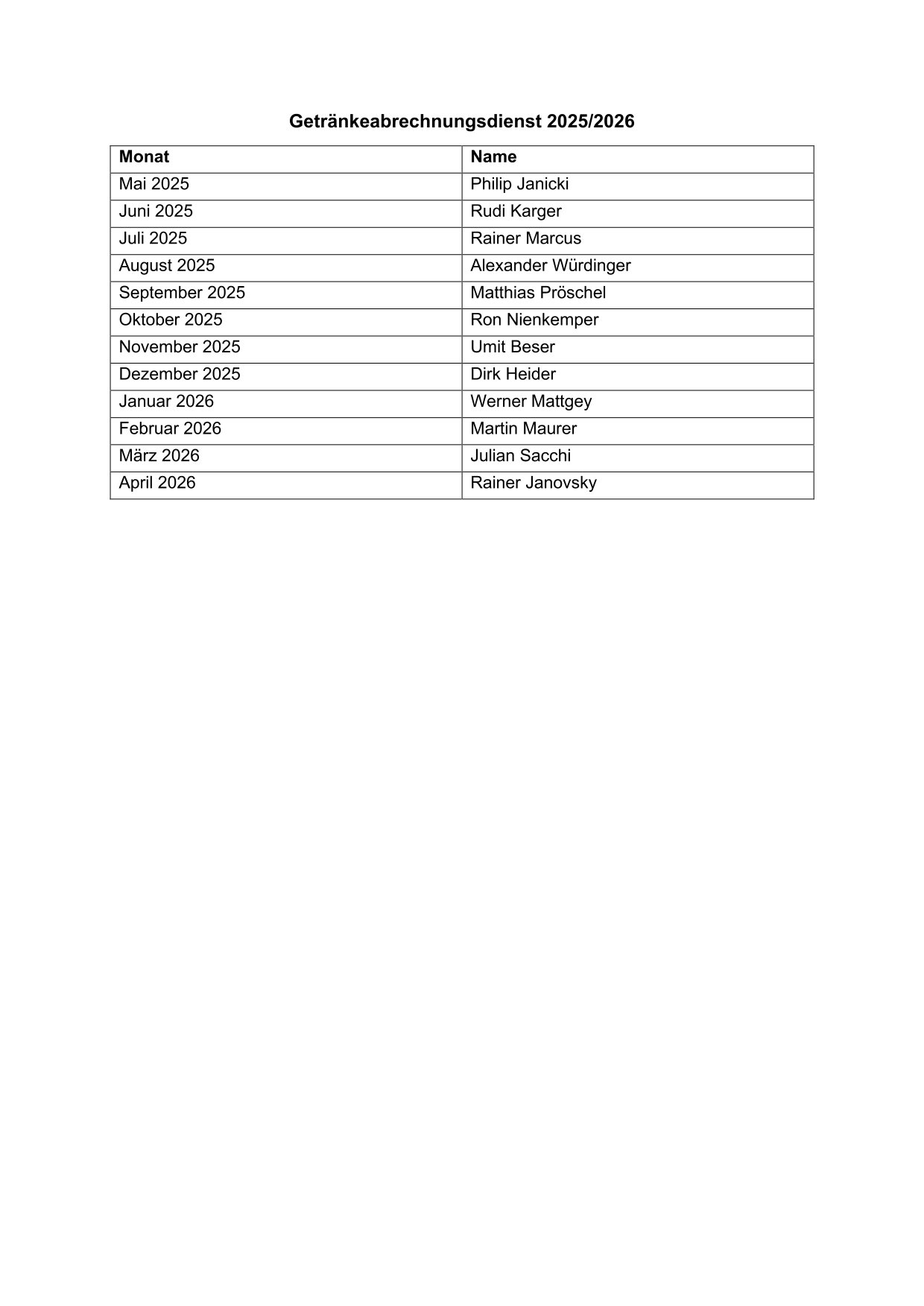 Getränkeabrechnungsdienst 2025/2026

| Monat | Name |
|---|---|
| Mai 2025 | Philip Janicki |
| Juni 2025 | Rudi Karger |
| Juli 2025 | Rainer Marcus |
| August 2025 | Alexander Würdinger |
| September 2025 | Matthias Pröschel |
| Oktober 2025 | Ron Nienkemper |
| November 2025 | Umit Beser |
| Dezember 2025 | Dirk Heider |
| Januar 2026 | Werner Mattgey |
| Februar 2026 | Martin Maurer |
| März 2026 | Julian Sacchi |
| April 2026 | Rainer Janovsky |